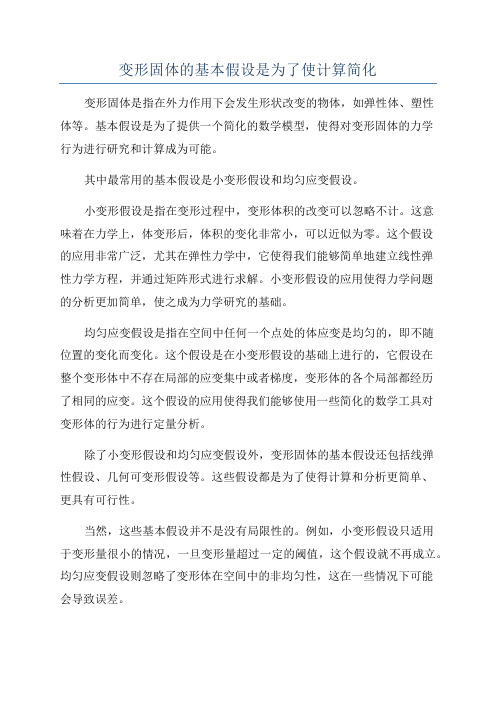 变形固体的基本假设是为了使计算简化

变形固体是指在外力作用下会发生形状改变的物体，如弹性体、塑性体等。基本假设是为了提供一个简化的数学模型，使得对变形固体的力学行为进行研究和计算成为可能。

其中最常用的基本假设是小变形假设和均匀应变假设。

小变形假设是指在变形过程中，变形体积的改变可以忽略不计。这意味着在力学上，体变形后，体积的变化非常小，可以近似为零。这个假设的应用非常广泛，尤其在弹性力学中，它使得我们能够简单地建立线性弹性力学方程，并通过矩阵形式进行求解。小变形假设的应用使得力学问题的分析更加简单，使之成为力学研究的基础。

均匀应变假设是指在空间中任何一个点处的体应变是均匀的，即不随位置的变化而变化。这个假设是在小变形假设的基础上进行的，它假设在整个变形体中不存在局部的应变集中或者梯度，变形体的各个局部都经历了相同的应变。这个假设的应用使得我们能够使用一些简化的数学工具对变形体的行为进行定量分析。

除了小变形假设和均匀应变假设外，变形固体的基本假设还包括线弹性假设、几何可变形假设等。这些假设都是为了使得计算和分析更简单、更具有可行性。

当然，这些基本假设并不是没有局限性的。例如，小变形假设只适用于变形量很小的情况，一旦变形量超过一定的阈值，这个假设就不再成立。均匀应变假设则忽略了变形体在空间中的非均匀性，这在一些情况下可能会导致误差。